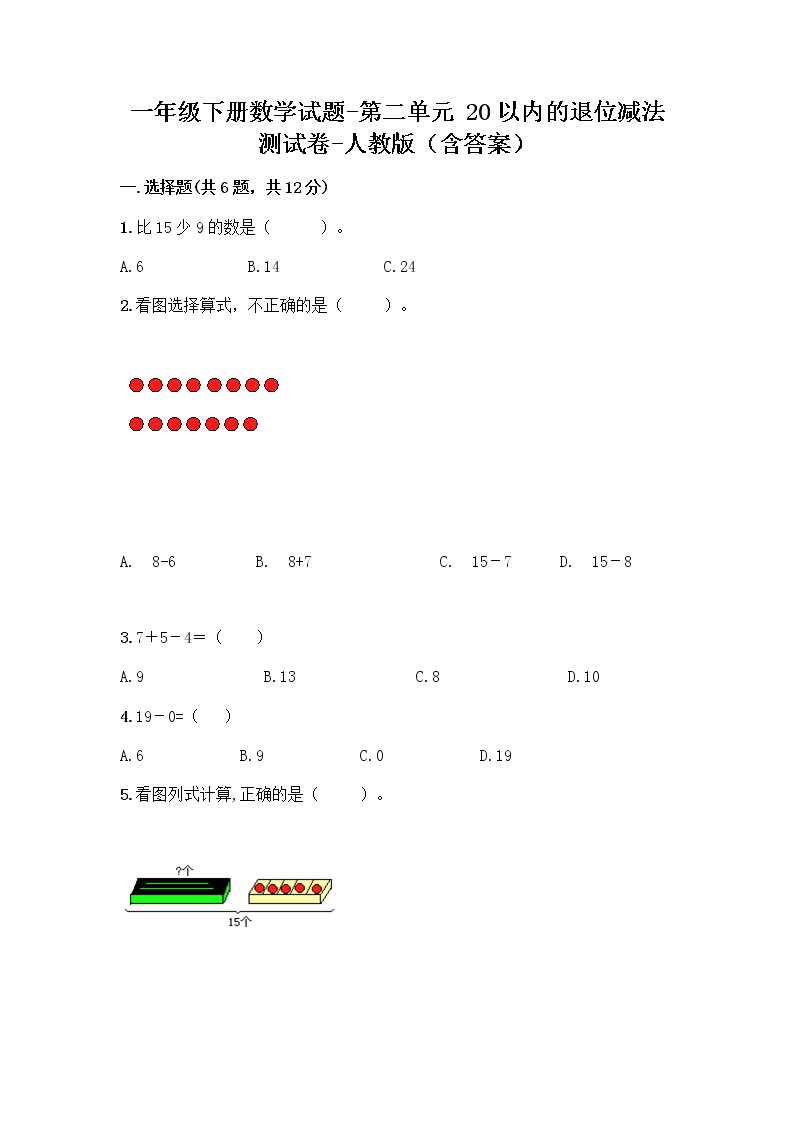 一年级下册数学试题-第二单元 20以内的退位减法测试卷-人教版（含答案）

一.选择题(共6题，共12分)

1.比15少9的数是（　　）。

A.6　　B.14　　C.24

2.看图选择算式，不正确的是（　　）。

A.　8-6　　B.　8+7　　C.　15－7　　D.　15－8

3.7＋5－4＝（　　）

A.9　　B.13　　C.8　　D.10

4.19－0=（　　）

A.6　　B.9　　C.0　　D.19

5.看图列式计算,正确的是（　　）。

?个

15个